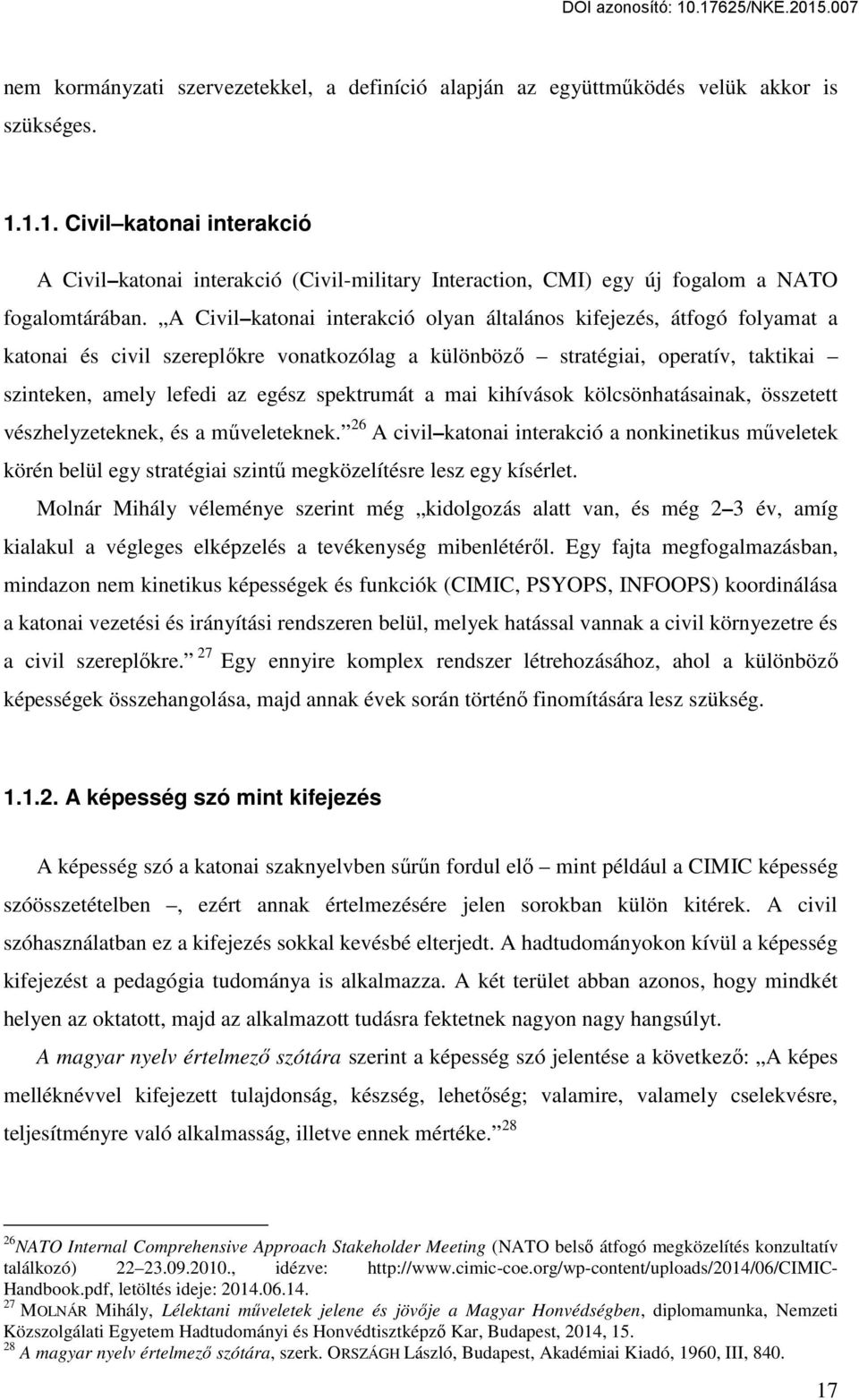 DOI azonosító: 10.17625/NKE.2015.007

nem kormányzati szervezetekkel, a definíció alapján az együttműködés velük akkor is szükséges.

1.1.1. Civil–katonai interakció

A Civil–katonai interakció (Civil-military Interaction, CMI) egy új fogalom a NATO fogalomtárában. „A Civil–katonai interakció olyan általános kifejezés, átfogó folyamat a katonai és civil szereplőkre vonatkozólag a különböző – stratégiai, operatív, taktikai – szinteken, amely lefedi az egész spektrumát a mai kihívások kölcsönhatásainak, összetett vészhelyzeteknek, és a műveleteknek.”$^{26}$ A civil–katonai interakció a nonkinetikus műveletek körén belül egy stratégiai szintű megközelítésre lesz egy kísérlet.

Molnár Mihály véleménye szerint még „kidolgozás alatt van, és még 2–3 év, amíg kialakul a végleges elképzelés a tevékenység mibenlétéről. Egy fajta megfogalmazásban, mindazon nem kinetikus képességek és funkciók (CIMIC, PSYOPS, INFOOPS) koordinálása a katonai vezetési és irányítási rendszeren belül, melyek hatással vannak a civil környezetre és a civil szereplőkre.”$^{27}$ Egy ennyire komplex rendszer létrehozásához, ahol a különböző képességek összehangolása, majd annak évek során történő finomítására lesz szükség.

1.1.2. A képesség szó mint kifejezés

A képesség szó a katonai szaknyelvben sűrűn fordul elő – mint például a CIMIC képesség szóösszetételben –, ezért annak értelmezésére jelen sorokban külön kitérek. A civil szóhasználatban ez a kifejezés sokkal kevésbé elterjedt. A hadtudományokon kívül a képesség kifejezést a pedagógia tudománya is alkalmazza. A két terület abban azonos, hogy mindkét helyen az oktatott, majd az alkalmazott tudásra fektetnek nagyon nagy hangsúlyt.

A magyar nyelv értelmező szótára szerint a képesség szó jelentése a következő: „A képes melléknévvel kifejezett tulajdonság, készség, lehetőség; valamire, valamely cselekvésre, teljesítményre való alkalmasság, illetve ennek mértéke.”$^{28}$

$^{26}$NATO Internal Comprehensive Approach Stakeholder Meeting (NATO belső átfogó megközelítés konzultatív találkozó) 22–23.09.2010., idézve: http://www.cimic-coe.org/wp-content/uploads/2014/06/CIMIC-Handbook.pdf, letöltés ideje: 2014.06.14.
$^{27}$ MOLNÁR Mihály, Lélektani műveletek jelene és jövője a Magyar Honvédségben, diplomamunka, Nemzeti Közszolgálati Egyetem Hadtudományi és Honvédtisztképző Kar, Budapest, 2014, 15.
$^{28}$ A magyar nyelv értelmező szótára, szerk. ORSZÁGH László, Budapest, Akadémiai Kiadó, 1960, III, 840.

17